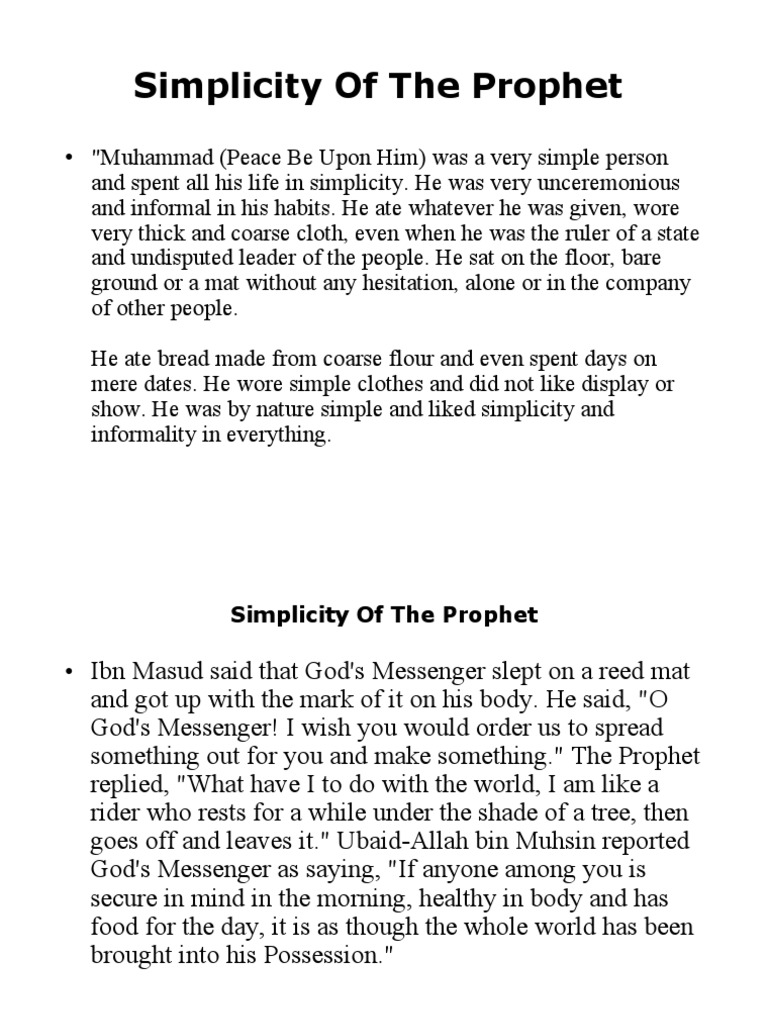 Simplicity Of The Prophet

• "Muhammad (Peace Be Upon Him) was a very simple person and spent all his life in simplicity. He was very unceremonious and informal in his habits. He ate whatever he was given, wore very thick and coarse cloth, even when he was the ruler of a state and undisputed leader of the people. He sat on the floor, bare ground or a mat without any hesitation, alone or in the company of other people.

He ate bread made from coarse flour and even spent days on mere dates. He wore simple clothes and did not like display or show. He was by nature simple and liked simplicity and informality in everything.

Simplicity Of The Prophet

• Ibn Masud said that God's Messenger slept on a reed mat and got up with the mark of it on his body. He said, "O God's Messenger! I wish you would order us to spread something out for you and make something." The Prophet replied, "What have I to do with the world, I am like a rider who rests for a while under the shade of a tree, then goes off and leaves it." Ubaid-Allah bin Muhsin reported God's Messenger as saying, "If anyone among you is secure in mind in the morning, healthy in body and has food for the day, it is as though the whole world has been brought into his Possession."